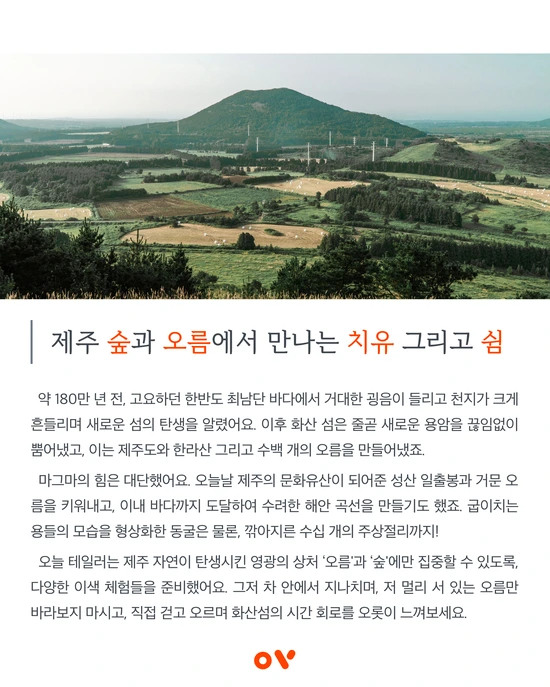 제주 숲과 오름에서 만나는 치유 그리고 쉼

약 180만 년 전, 고요하던 한반도 최남단 바다에서 거대한 굉음이 들리고 천지가 크게 흔들리며 새로운 섬의 탄생을 알렸어요. 이후 화산 섬은 줄곧 새로운 용암을 끊임없이 뿜어냈고, 이는 제주도와 한라산 그리고 수백 개의 오름을 만들어냈죠.

마그마의 힘은 대단했어요. 오늘날 제주의 문화유산이 되어준 성산 일출봉과 거문 오름을 키워내고, 이내 바다까지 도달하여 수려한 해안 곡선을 만들기도 했죠. 굽이치는 용들의 모습을 형상화한 동굴은 물론, 깎아지른 수십 개의 주상절리까지!

오늘 테일러는 제주 자연이 탄생시킨 영광의 상처 '오름'과 '숲'에만 집중할 수 있도록, 다양한 이색 체험들을 준비했어요. 그저 차 안에서 지나치며, 저 멀리 서 있는 오름만 바라보지 마시고, 직접 걷고 오르며 화산섬의 시간 회로를 오롯이 느껴보세요.